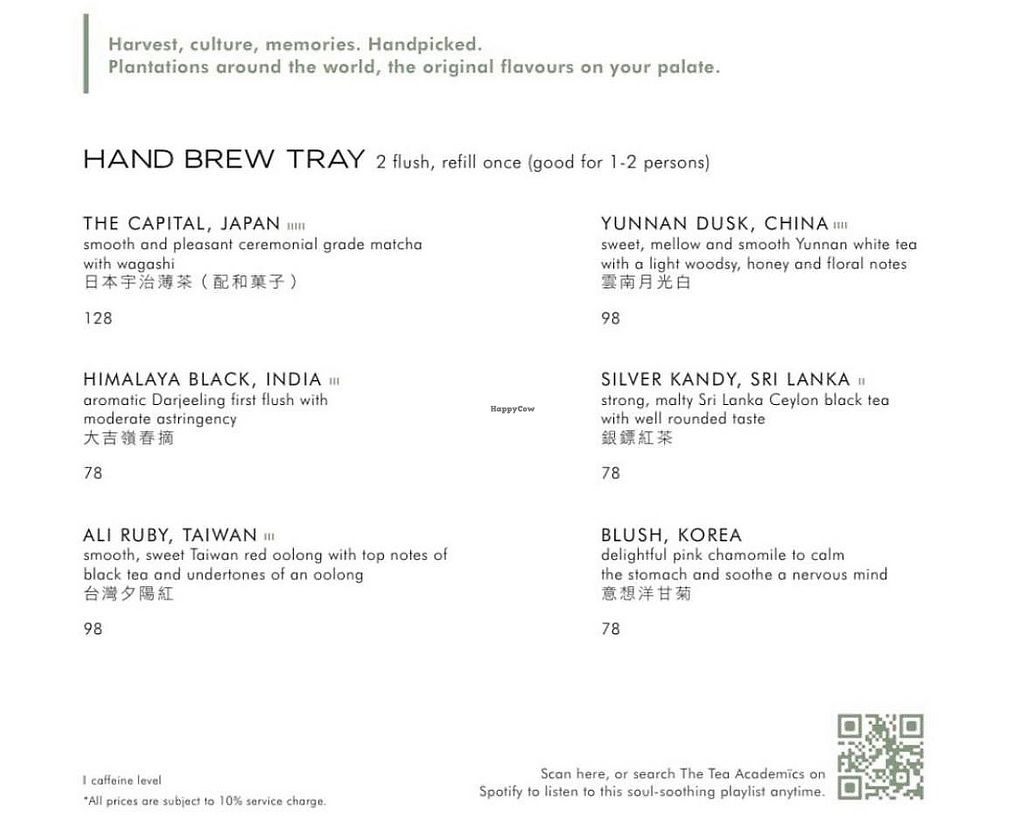 Harvest, culture, memories. Handpicked.
Plantations around the world, the original flavours on your palate.

HAND BREW TRAY 2 flush, refill once (good for 1-2 persons)

THE CAPITAL, JAPAN IIIII
smooth and pleasant ceremonial grade matcha with wagashi
日本宇治薄茶（配和菓子）

128

HIMALAYA BLACK, INDIA III
aromatic Darjeeling first flush with moderate astringency
大吉嶺春摘

78

ALI RUBY, TAIWAN III
smooth, sweet Taiwan red oolong with top notes of black tea and undertones of an oolong
台灣夕陽紅

98

YUNNAN DUSK, CHINA IIII
sweet, mellow and smooth Yunnan white tea with a light woodsy, honey and floral notes
雲南月光白

98

SILVER KANDY, SRI LANKA II
strong, malty Sri Lanka Ceylon black tea with well rounded taste
銀鏢紅茶

78

BLUSH, KOREA
delightful pink chamomile to calm the stomach and soothe a nervous mind
意想洋甘菊

78

HappyCow

I caffeine level
*All prices are subject to 10% service charge.

Scan here, or search The Tea Academics on Spotify to listen to this soul-soothing playlist anytime.